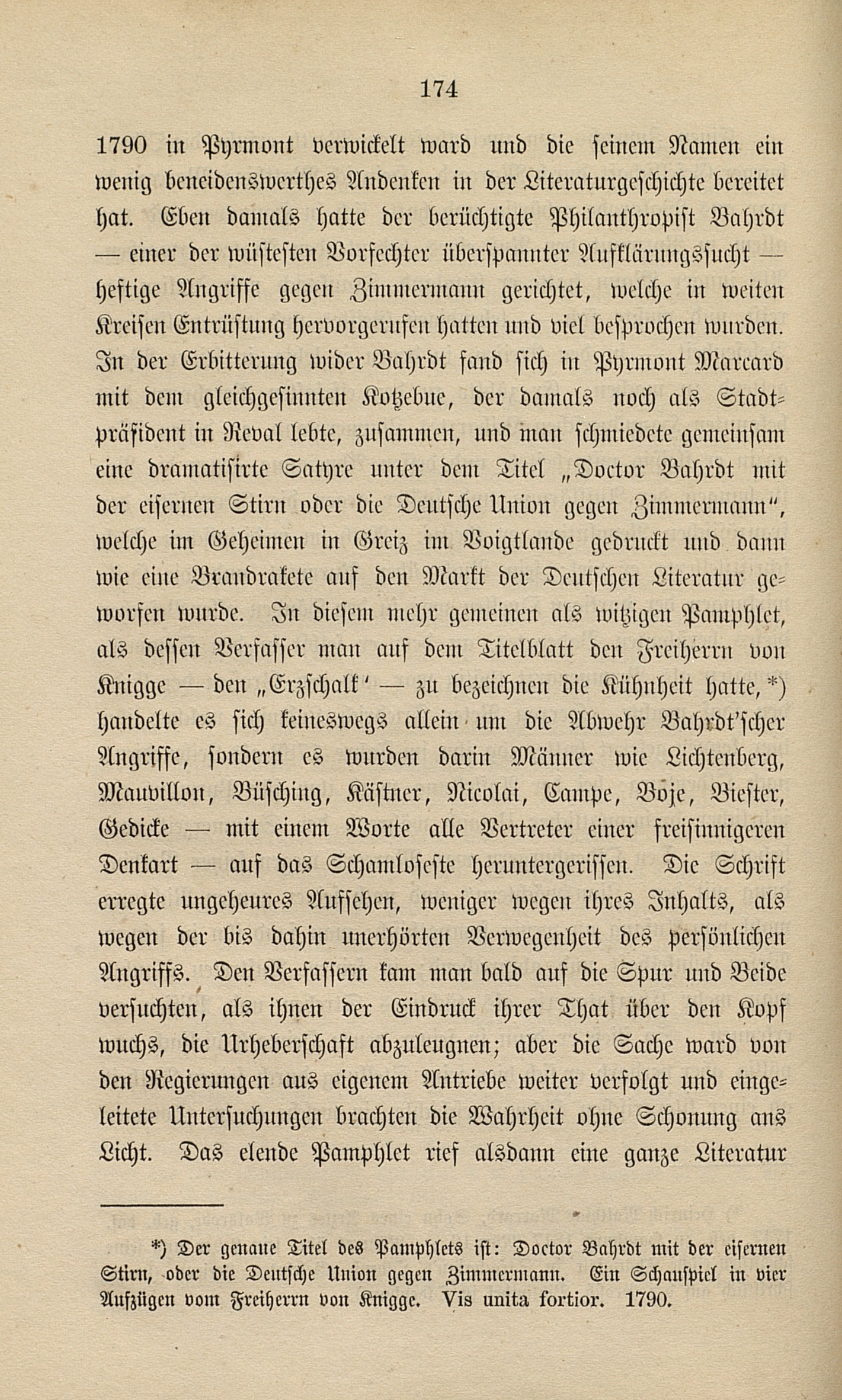 174

1790 in Pyrmont verwickelt ward und die seinem Namen ein wenig beneidenswerthes Andenken in der Literaturgeschichte bereitet hat. Eben damals hatte der berüchtigte Philanthropist Bahrdt — einer der wüstesten Vorfechter überspannter Aufklärungssucht — heftige Angriffe gegen Zimmermann gerichtet, welche in weiten Kreisen Entrüstung hervorgerufen hatten und viel besprochen wurden. In der Erbitterung wider Bahrdt fand sich in Pyrmont Marcard mit dem gleichgesinnten Kotzebue, der damals noch als Stadtpräsident in Reval lebte, zusammen, und man schmiedete gemeinsam eine dramatisirte Satyre unter dem Titel „Doctor Bahrdt mit der eisernen Stirn oder die Deutsche Union gegen Zimmermann“, welche im Geheimen in Greiz im Voigtlande gedruckt und dann wie eine Brandrakete auf den Markt der Deutschen Literatur geworfen wurde. In diesem mehr gemeinen als witzigen Pamphlet, als dessen Verfasser man auf dem Titelblatt den Freiherrn von Knigge — den „Erzschalk‘ — zu bezeichnen die Kühnheit hatte,*) handelte es sich keineswegs allein um die Abwehr Bahrdt'scher Angriffe, sondern es wurden darin Männer wie Lichtenberg, Mauvillon, Büsching, Kästner, Nicolai, Campe, Boje, Biester, Gedicke — mit einem Worte alle Vertreter einer freisinnigeren Denkart — auf das Schamloseste heruntergerissen. Die Schrift erregte ungeheures Aufsehen, weniger wegen ihres Inhalts, als wegen der bis dahin unerhörten Verwegenheit des persönlichen Angriffs. Den Verfassern kam man bald auf die Spur und Beide versuchten, als ihnen der Eindruck ihrer That über den Kopf wuchs, die Urheberschaft abzuleugnen; aber die Sache ward von den Regierungen aus eigenem Antriebe weiter verfolgt und eingeleitete Untersuchungen brachten die Wahrheit ohne Schonung ans Licht. Das elende Pamphlet rief alsdann eine ganze Literatur

*) Der genaue Titel des Pamphlets ist: Doctor Bahrdt mit der eisernen Stirn, oder die Deutsche Union gegen Zimmermann. Ein Schauspiel in vier Aufzügen vom Freiherrn von Knigge. Vis unita fortior. 1790.